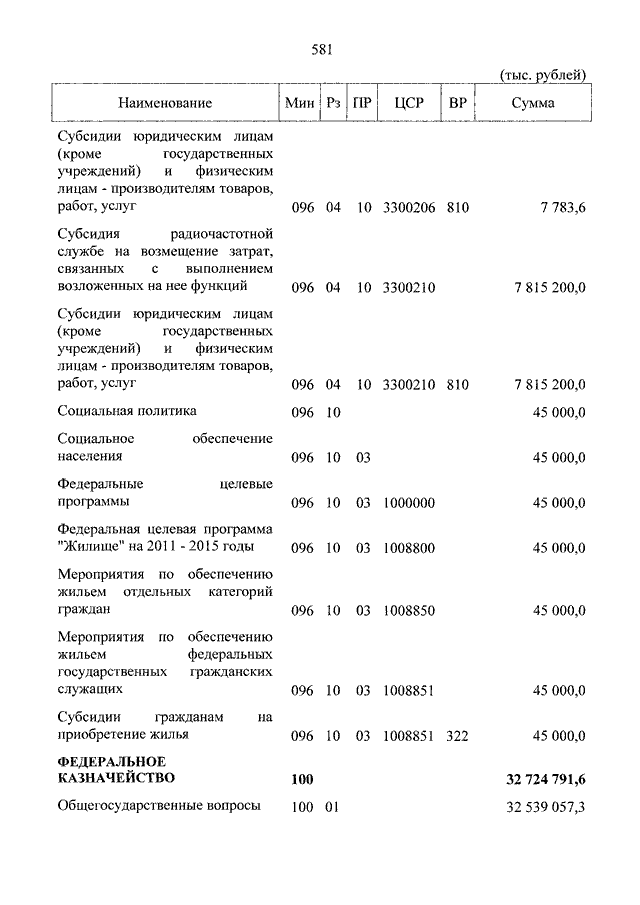 581

(тыс. рублей)

| Наименование | Мин | Рз | ПР | ЦСР | ВР | Сумма |
|---|---|---|---|---|---|---|
| Субсидии юридическим лицам (кроме государственных учреждений) и физическим лицам - производителям товаров, работ, услуг | 096 | 04 | 10 | 3300206 | 810 | 7 783,6 |
| Субсидия радиочастотной службе на возмещение затрат, связанных с выполнением возложенных на нее функций | 096 | 04 | 10 | 3300210 | | 7 815 200,0 |
| Субсидии юридическим лицам (кроме государственных учреждений) и физическим лицам - производителям товаров, работ, услуг | 096 | 04 | 10 | 3300210 | 810 | 7 815 200,0 |
| Социальная политика | 096 | 10 | | | | 45 000,0 |
| Социальное обеспечение населения | 096 | 10 | 03 | | | 45 000,0 |
| Федеральные целевые программы | 096 | 10 | 03 | 1000000 | | 45 000,0 |
| Федеральная целевая программа "Жилище" на 2011 - 2015 годы | 096 | 10 | 03 | 1008800 | | 45 000,0 |
| Мероприятия по обеспечению жильем отдельных категорий граждан | 096 | 10 | 03 | 1008850 | | 45 000,0 |
| Мероприятия по обеспечению жильем федеральных государственных гражданских служащих | 096 | 10 | 03 | 1008851 | | 45 000,0 |
| Субсидии гражданам на приобретение жилья | 096 | 10 | 03 | 1008851 | 322 | 45 000,0 |
| **ФЕДЕРАЛЬНОЕ КАЗНАЧЕЙСТВО** | **100** | | | | | **32 724 791,6** |
| Общегосударственные вопросы | 100 | 01 | | | | 32 539 057,3 |